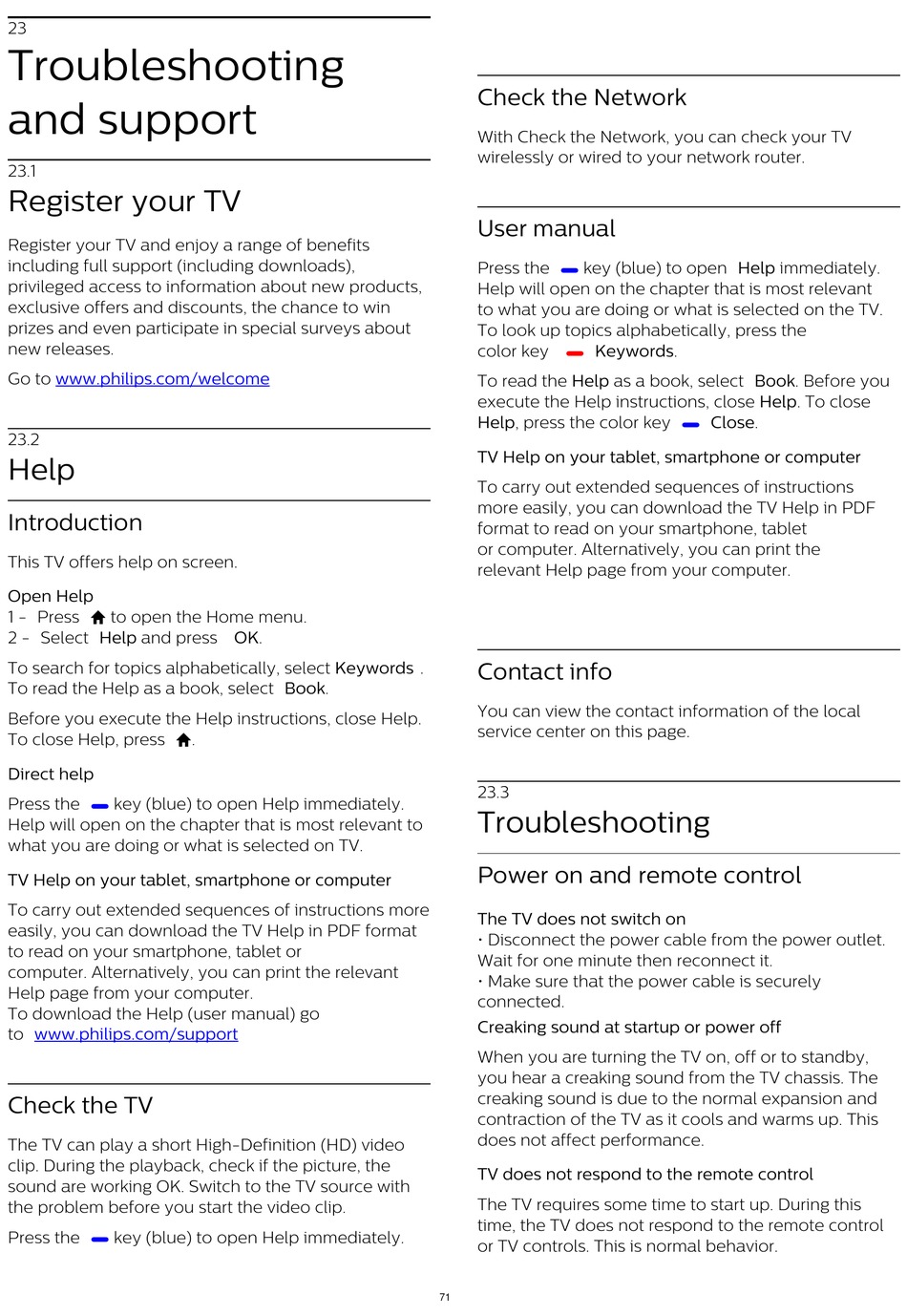 23
Troubleshooting and support

23.1
Register your TV

Register your TV and enjoy a range of benefits including full support (including downloads), privileged access to information about new products, exclusive offers and discounts, the chance to win prizes and even participate in special surveys about new releases.

Go to www.philips.com/welcome

23.2
Help

Introduction

This TV offers help on screen.

Open Help
1 - Press to open the Home menu.
2 - Select Help and press OK.

To search for topics alphabetically, select Keywords . To read the Help as a book, select Book.

Before you execute the Help instructions, close Help. To close Help, press .

Direct help

Press the key (blue) to open Help immediately. Help will open on the chapter that is most relevant to what you are doing or what is selected on TV.

TV Help on your tablet, smartphone or computer

To carry out extended sequences of instructions more easily, you can download the TV Help in PDF format to read on your smartphone, tablet or computer. Alternatively, you can print the relevant Help page from your computer.
To download the Help (user manual) go to www.philips.com/support

Check the TV

The TV can play a short High-Definition (HD) video clip. During the playback, check if the picture, the sound are working OK. Switch to the TV source with the problem before you start the video clip.

Press the key (blue) to open Help immediately.

Check the Network

With Check the Network, you can check your TV wirelessly or wired to your network router.

User manual

Press the key (blue) to open Help immediately. Help will open on the chapter that is most relevant to what you are doing or what is selected on the TV. To look up topics alphabetically, press the color key Keywords.

To read the Help as a book, select Book. Before you execute the Help instructions, close Help. To close Help, press the color key Close.

TV Help on your tablet, smartphone or computer

To carry out extended sequences of instructions more easily, you can download the TV Help in PDF format to read on your smartphone, tablet or computer. Alternatively, you can print the relevant Help page from your computer.

Contact info

You can view the contact information of the local service center on this page.

23.3
Troubleshooting

Power on and remote control

The TV does not switch on
• Disconnect the power cable from the power outlet. Wait for one minute then reconnect it.
• Make sure that the power cable is securely connected.
Creaking sound at startup or power off

When you are turning the TV on, off or to standby, you hear a creaking sound from the TV chassis. The creaking sound is due to the normal expansion and contraction of the TV as it cools and warms up. This does not affect performance.

TV does not respond to the remote control

The TV requires some time to start up. During this time, the TV does not respond to the remote control or TV controls. This is normal behavior.

71